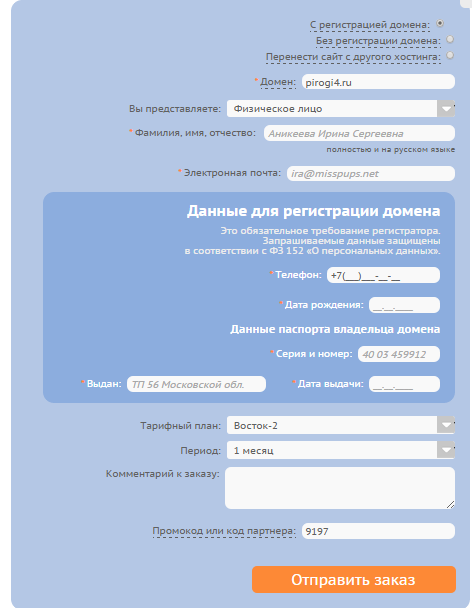 С регистрацией домена:
Без регистрации домена:
Перенести сайт с другого хостинга:

*Домен: pirogi4.ru

Вы представляете: Физическое лицо

*Фамилия, имя, отчество: Аникеева Ирина Сергеевна
полностью и на русском языке

*Электронная почта: ira@misspups.net

Данные для регистрации домена

Это обязательное требование регистратора. Запрашиваемые данные защищены в соответствии с ФЗ 152 «О персональных данных».

*Телефон: +7(___)___-__-__

*Дата рождения: __.__.____

Данные паспорта владельца домена

*Серия и номер: 40 03 459912

*Выдан: ТП 56 Московской обл.

*Дата выдачи: __.__.____

Тарифный план: Восток-2

Период: 1 месяц

Комментарий к заказу:

Промокод или код партнера: 9197

Отправить заказ